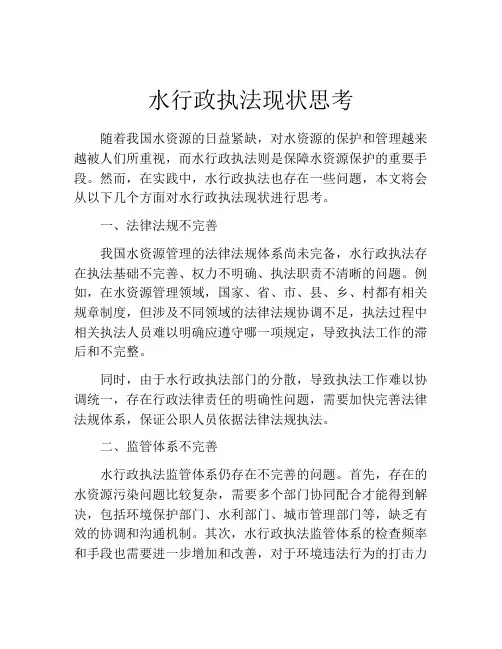 水行政执法现状思考

随着我国水资源的日益紧缺，对水资源的保护和管理越来越被人们所重视，而水行政执法则是保障水资源保护的重要手段。然而，在实践中，水行政执法也存在一些问题，本文将会从以下几个方面对水行政执法现状进行思考。

一、法律法规不完善

我国水资源管理的法律法规体系尚未完备，水行政执法存在执法基础不完善、权力不明确、执法职责不清晰的问题。例如，在水资源管理领域，国家、省、市、县、乡、村都有相关规章制度，但涉及不同领域的法律法规协调不足，执法过程中相关执法人员难以明确应遵守哪一项规定，导致执法工作的滞后和不完整。

同时，由于水行政执法部门的分散，导致执法工作难以协调统一，存在行政法律责任的明确性问题，需要加快完善法律法规体系，保证公职人员依据法律法规执法。

二、监管体系不完善

水行政执法监管体系仍存在不完善的问题。首先，存在的水资源污染问题比较复杂，需要多个部门协同配合才能得到解决，包括环境保护部门、水利部门、城市管理部门等，缺乏有效的协调和沟通机制。其次，水行政执法监管体系的检查频率和手段也需要进一步增加和改善，对于环境违法行为的打击力